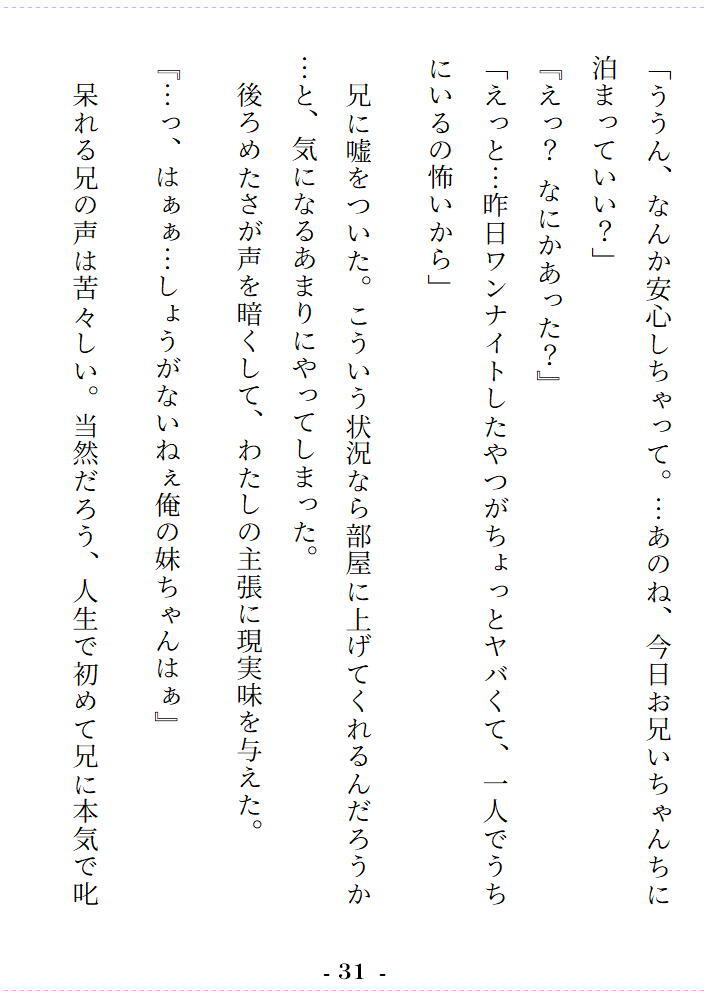 「ううん、なんか安心しちゃって。…あのね、今日お兄いちゃんちに泊まっていい？」

『えっ？なにかあった？』

「えっと…昨日ワンナイトしたやつがちょっとヤバくて、一人でうちにいるの怖いから」

兄に嘘をついた。こういう状況なら部屋に上げてくれるんだろうか…と、気になるあまりにやってしまった。

後ろめたさが声を暗くして、わたしの主張に現実味を与えた。

『…っ、はぁぁ…しょうがないねぇ俺の妹ちゃんはぁ』

呆れる兄の声は苦々しい。当然だろう、人生で初めて兄に本気で叱

- 31 -